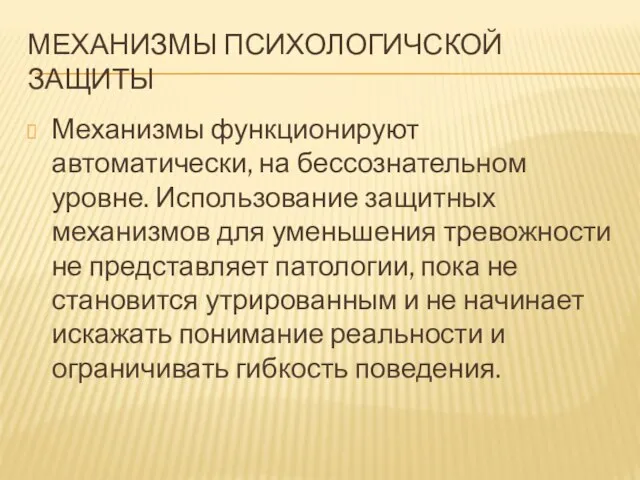 МЕХАНИЗМЫ ПСИХОЛОГИЧСКОЙ ЗАЩИТЫ

Механизмы функционируют автоматически, на бессознательном уровне. Использование защитных механизмов для уменьшения тревожности не представляет патологии, пока не становится утрированным и не начинает искажать понимание реальности и ограничивать гибкость поведения.